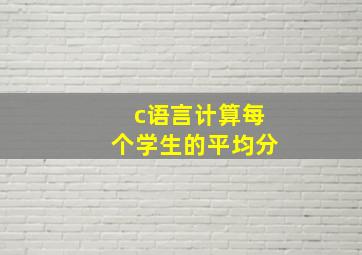 c语言计算每个学生的平均分